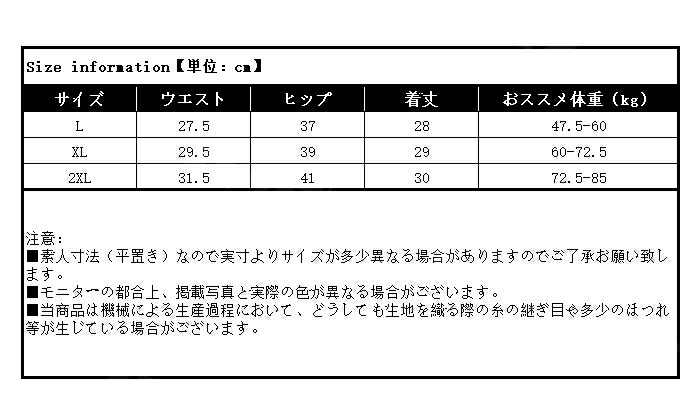 Size information【単位：cm】

| サイズ | ウエスト | ヒップ | 着丈 | おススメ体重（kg） |
|---|---|---|---|---|
| L | 27.5 | 37 | 28 | 47.5-60 |
| XL | 29.5 | 39 | 29 | 60-72.5 |
| 2XL | 31.5 | 41 | 30 | 72.5-85 |

注意：
■素人寸法（平置き）なので実寸よりサイズが多少異なる場合がありますのでご了承お願い致します。
■モニターの都合上、掲載写真と実際の色が異なる場合がございます。
■当商品は機械による生産過程において、どうしても生地を織る際の糸の継ぎ目や多少のほつれ等が生じている場合がございます。